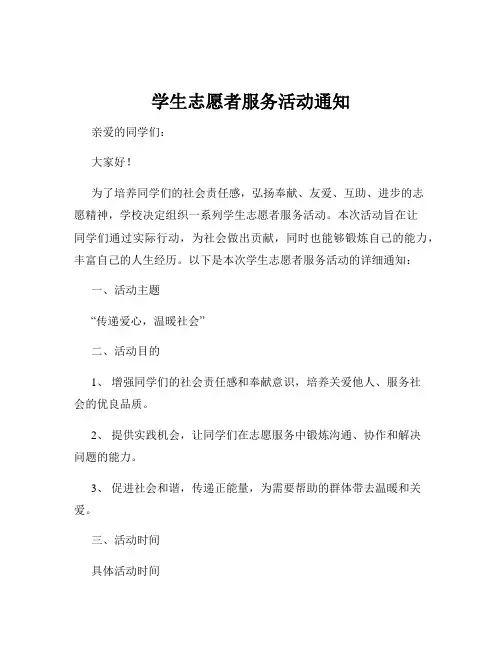 学生志愿者服务活动通知

亲爱的同学们：

大家好！

为了培养同学们的社会责任感，弘扬奉献、友爱、互助、进步的志愿精神，学校决定组织一系列学生志愿者服务活动。本次活动旨在让同学们通过实际行动，为社会做出贡献，同时也能够锻炼自己的能力，丰富自己的人生经历。以下是本次学生志愿者服务活动的详细通知：

一、活动主题

“传递爱心，温暖社会”

二、活动目的

1、 增强同学们的社会责任感和奉献意识，培养关爱他人、服务社会的优良品质。

2、 提供实践机会，让同学们在志愿服务中锻炼沟通、协作和解决问题的能力。

3、 促进社会和谐，传递正能量，为需要帮助的群体带去温暖和关爱。

三、活动时间

具体活动时间